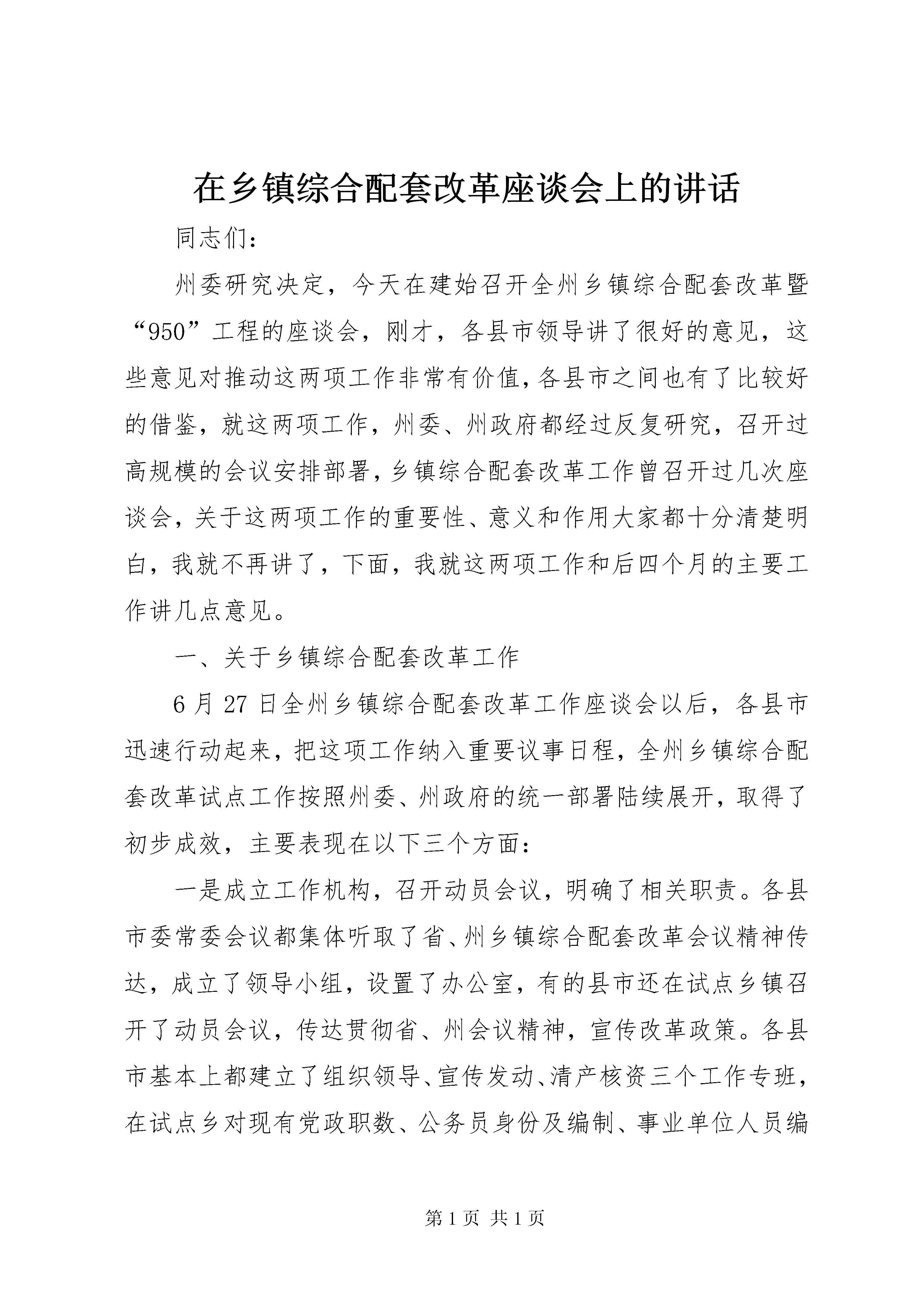 在乡镇综合配套改革座谈会上的讲话

同志们：

州委研究决定，今天在建始召开全州乡镇综合配套改革暨“950”工程的座谈会，刚才，各县市领导讲了很好的意见，这些意见对推动这两项工作非常有价值，各县市之间也有了比较好的借鉴，就这两项工作，州委、州政府都经过反复研究，召开过高规模的会议安排部署，乡镇综合配套改革工作曾召开过几次座谈会，关于这两项工作的重要性、意义和作用大家都十分清楚明白，我就不再讲了，下面，我就这两项工作和后四个月的主要工作讲几点意见。

一、关于乡镇综合配套改革工作

6月27日全州乡镇综合配套改革工作座谈会以后，各县市迅速行动起来，把这项工作纳入重要议事日程，全州乡镇综合配套改革试点工作按照州委、州政府的统一部署陆续展开，取得了初步成效，主要表现在以下三个方面：

一是成立工作机构，召开动员会议，明确了相关职责。各县市委常委会议都集体听取了省、州乡镇综合配套改革会议精神传达，成立了领导小组，设置了办公室，有的县市还在试点乡镇召开了动员会议，传达贯彻省、州会议精神，宣传改革政策。各县市基本上都建立了组织领导、宣传发动、清产核资三个工作专班，在试点乡对现有党政职数、公务员身份及编制、事业单位人员编

第1页 共1页